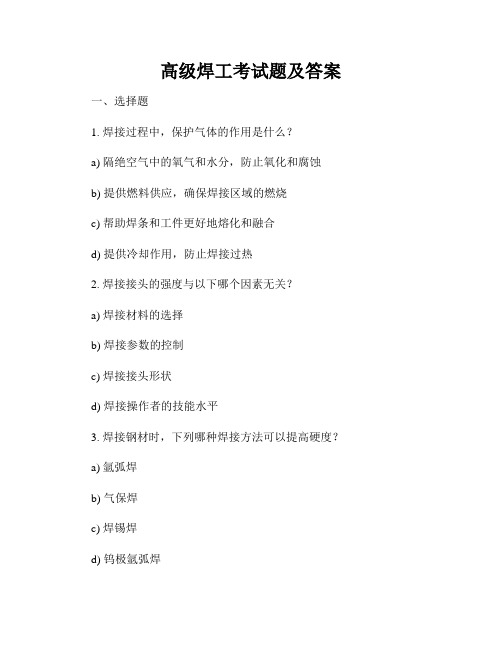 高级焊工考试题及答案

一、选择题

1. 焊接过程中，保护气体的作用是什么？

a) 隔绝空气中的氧气和水分，防止氧化和腐蚀

b) 提供燃料供应，确保焊接区域的燃烧

c) 帮助焊条和工件更好地熔化和融合

d) 提供冷却作用，防止焊接过热

2. 焊接接头的强度与以下哪个因素无关？

a) 焊接材料的选择

b) 焊接参数的控制

c) 焊接接头形状

d) 焊接操作者的技能水平

3. 焊接钢材时，下列哪种焊接方法可以提高硬度？

a) 氩弧焊

b) 气保焊

c) 焊锡焊

d) 钨极氩弧焊